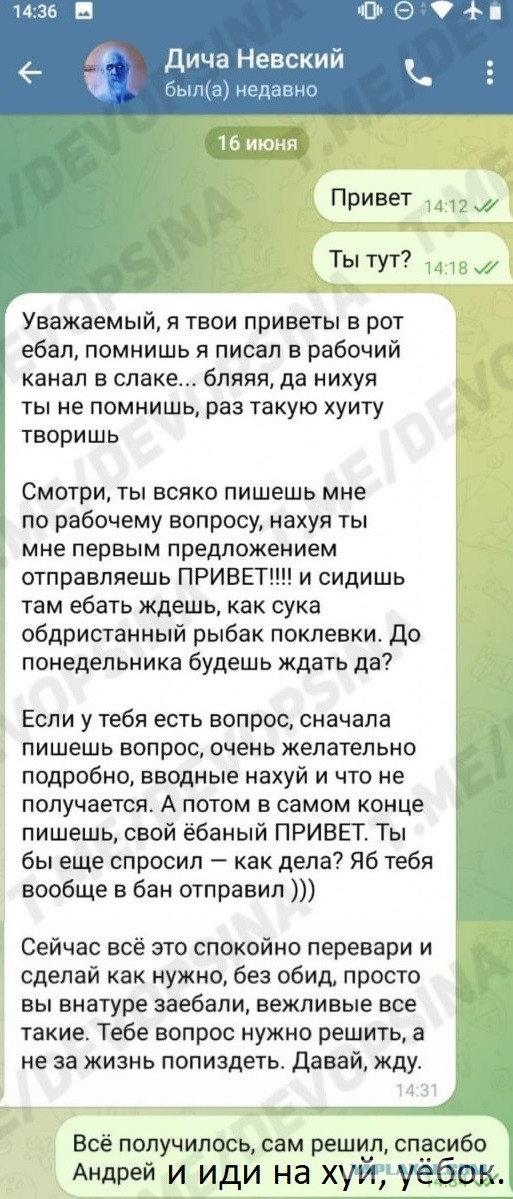 14:36

Дича Невский
был(а) недавно

16 июня

Привет 14:12

Ты тут? 14:18

Уважаемый, я твои приветы в рот ебал, помнишь я писал в рабочий канал в слаке... бляяя, да нихуя ты не помнишь, раз такую хуиту творишь

Смотри, ты всяко пишешь мне по рабочему вопросу, нахуя ты мне первым предложением отправляешь ПРИВЕТ!!!! и сидишь там ебать ждешь, как сука обдристанный рыбак поклевки. До понедельника будешь ждать да?

Если у тебя есть вопрос, сначала пишешь вопрос, очень желательно подробно, вводные нахуй и что не получается. А потом в самом конце пишешь, свой ёбаный ПРИВЕТ. Ты бы еще спросил — как дела? Яб тебя вообще в бан отправил )))

Сейчас всё это спокойно перевари и сделай как нужно, без обид, просто вы внатуре заебали, вежливые все такие. Тебе вопрос нужно решить, а не за жизнь попиздеть. Давай, жду.
14:31

Всё получилось, сам решил, спасибо Андрей и иди на хуй, уёбок.

T.ME/DEVOPSINA